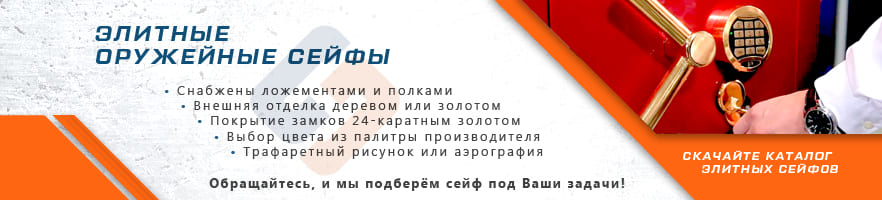 ЭЛИТНЫЕ
ОРУЖЕЙНЫЕ СЕЙФЫ

• Снабжены ложементами и полками
• Внешняя отделка деревом или золотом
• Покрытие замков 24-каратным золотом
• Выбор цвета из палитры производителя
• Трафаретный рисунок или аэрография

Обращайтесь, и мы подберём сейф под Ваши задачи!

СКАЧАЙТЕ КАТАЛОГ
ЭЛИТНЫХ СЕЙФОВ